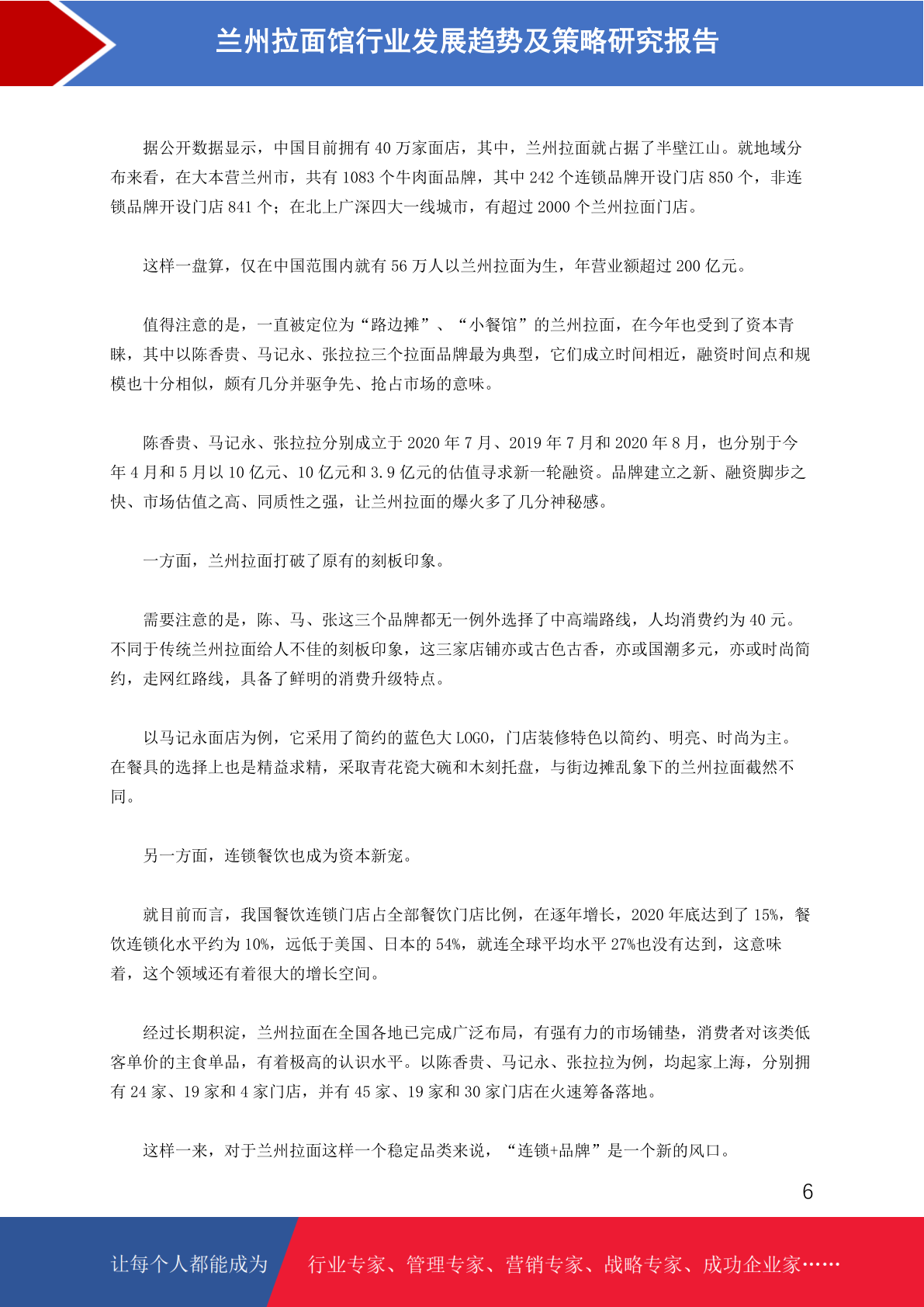 兰州拉面馆行业发展趋势及策略研究报告

据公开数据显示，中国目前拥有 40 万家面店，其中，兰州拉面就占据了半壁江山。就地域分布来看，在大本营兰州市，共有 1083 个牛肉面品牌，其中 242 个连锁品牌开设门店 850 个，非连锁品牌开设门店 841 个；在北上广深四大一线城市，有超过 2000 个兰州拉面门店。

这样一盘算，仅在中国范围内就有 56 万人以兰州拉面为生，年营业额超过 200 亿元。

值得注意的是，一直被定位为“路边摊”、“小餐馆”的兰州拉面，在今年也受到了资本青睐，其中以陈香贵、马记永、张拉拉三个拉面品牌最为典型，它们成立时间相近，融资时间点和规模也十分相似，颇有几分并驱争先、抢占市场的意味。

陈香贵、马记永、张拉拉分别成立于 2020 年 7 月、2019 年 7 月和 2020 年 8 月，也分别于今年 4 月和 5 月以 10 亿元、10 亿元和 3.9 亿元的估值寻求新一轮融资。品牌建立之新、融资脚步之快、市场估值之高、同质性之强，让兰州拉面的爆火多了几分神秘感。

一方面，兰州拉面打破了原有的刻板印象。

需要注意的是，陈、马、张这三个品牌都无一例外选择了中高端路线，人均消费约为 40 元。不同于传统兰州拉面给人不佳的刻板印象，这三家店铺亦或古色古香，亦或国潮多元，亦或时尚简约，走网红路线，具备了鲜明的消费升级特点。

以马记永面店为例，它采用了简约的蓝色大 LOGO，门店装修特色以简约、明亮、时尚为主。在餐具的选择上也是精益求精，采取青花瓷大碗和木刻托盘，与街边摊乱象下的兰州拉面截然不同。

另一方面，连锁餐饮也成为资本新宠。

就目前而言，我国餐饮连锁门店占全部餐饮门店比例，在逐年增长，2020 年底达到了 15%，餐饮连锁化水平约为 10%，远低于美国、日本的 54%，就连全球平均水平 27%也没有达到，这意味着，这个领域还有着很大的增长空间。

经过长期积淀，兰州拉面在全国各地已完成广泛布局，有强有力的市场铺垫，消费者对该类低客单价的主食单品，有着极高的认识水平。以陈香贵、马记永、张拉拉为例，均起家上海，分别拥有 24 家、19 家和 4 家门店，并有 45 家、19 家和 30 家门店在火速筹备落地。

这样一来，对于兰州拉面这样一个稳定品类来说，“连锁+品牌”是一个新的风口。

6

让每个人都能成为 行业专家、管理专家、营销专家、战略专家、成功企业家……